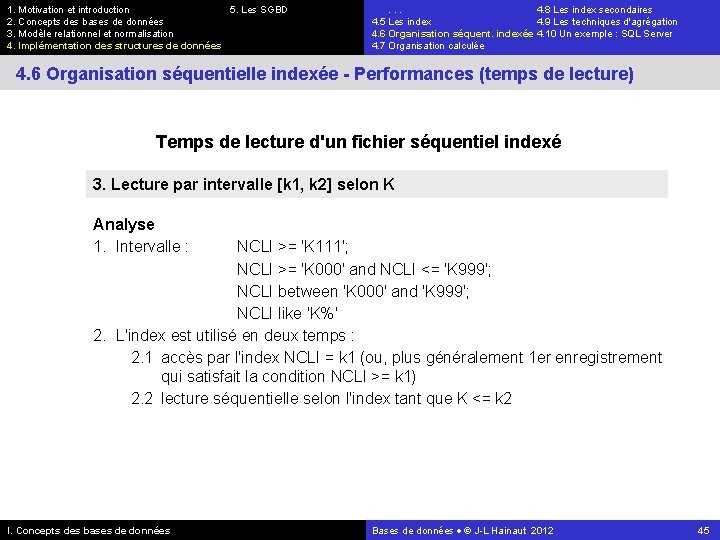 1. Motivation et introduction
2. Concepts des bases de données
3. Modèle relationnel et normalisation
4. Implémentation des structures de données

5. Les SGBD

. . .
4.5 Les index
4.6 Organisation séquent. indexée
4.7 Organisation calculée

4.8 Les index secondaires
4.9 Les techniques d'agrégation
4.10 Un exemple : SQL Server

4.6 Organisation séquentielle indexée - Performances (temps de lecture)

Temps de lecture d'un fichier séquentiel indexé

3. Lecture par intervalle [k1, k2] selon K

Analyse
1. Intervalle : NCLI >= 'K111';
NCLI >= 'K000' and NCLI <= 'K999';
NCLI between 'K000' and 'K999';
NCLI like 'K%'
2. L'index est utilisé en deux temps :
2.1 accès par l'index NCLI = k1 (ou, plus généralement 1er enregistrement qui satisfait la condition NCLI >= k1)
2.2 lecture séquentielle selon l'index tant que K <= k2

I. Concepts des bases de données

Bases de données • © J-L Hainaut 2012

45